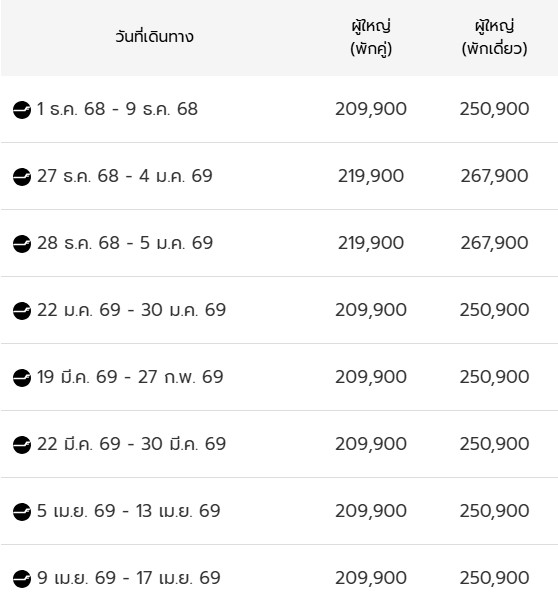 | วันที่เดินทาง | ผู้ใหญ่ (พักคู่) | ผู้ใหญ่ (พักเดี่ยว) |
|---|---|---|
| 1 ธ.ค. 68 - 9 ธ.ค. 68 | 209,900 | 250,900 |
| 27 ธ.ค. 68 - 4 ม.ค. 69 | 219,900 | 267,900 |
| 28 ธ.ค. 68 - 5 ม.ค. 69 | 219,900 | 267,900 |
| 22 ม.ค. 69 - 30 ม.ค. 69 | 209,900 | 250,900 |
| 19 มี.ค. 69 - 27 ก.พ. 69 | 209,900 | 250,900 |
| 22 มี.ค. 69 - 30 มี.ค. 69 | 209,900 | 250,900 |
| 5 เม.ย. 69 - 13 เม.ย. 69 | 209,900 | 250,900 |
| 9 เม.ย. 69 - 17 เม.ย. 69 | 209,900 | 250,900 |